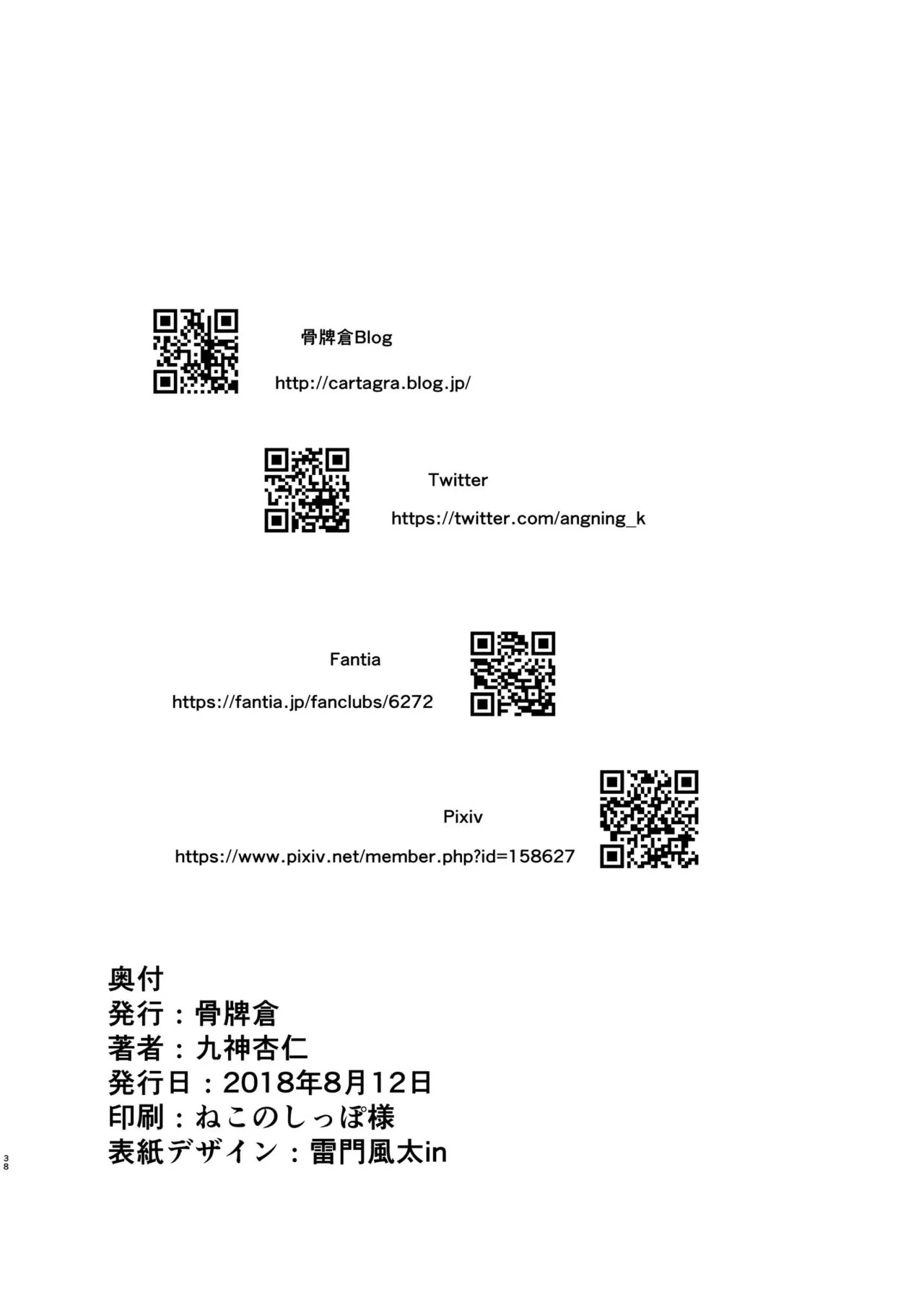 骨牌倉Blog

http://cartagra.blog.jp/

Twitter

https://twitter.com/angning_k

Fantia

https://fantia.jp/fanclubs/6272

Pixiv

https://www.pixiv.net/member.php?id=158627

奥付
発行：骨牌倉
著者：九神杏仁
発行日：2018年8月12日
印刷：ねこのしっぽ様
表紙デザイン：雷門風太in

38